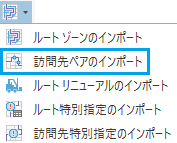 ルート ゾーンのインポート
訪問先ペアのインポート
ルート リニューアルのインポート
ルート特別指定のインポート
訪問先特別指定のインポート